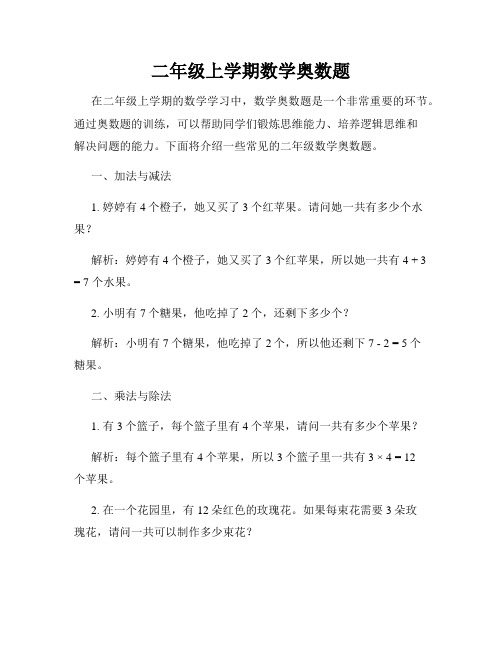 二年级上学期数学奥数题

在二年级上学期的数学学习中，数学奥数题是一个非常重要的环节。通过奥数题的训练，可以帮助同学们锻炼思维能力、培养逻辑思维和解决问题的能力。下面将介绍一些常见的二年级数学奥数题。

一、加法与减法

1. 婷婷有 4 个橙子，她又买了 3 个红苹果。请问她一共有多少个水果？

解析：婷婷有 4 个橙子，她又买了 3 个红苹果，所以她一共有 $4 + 3 = 7$ 个水果。

2. 小明有 7 个糖果，他吃掉了 2 个，还剩下多少个？

解析：小明有 7 个糖果，他吃掉了 2 个，所以他还剩下 $7 - 2 = 5$ 个糖果。

二、乘法与除法

1. 有 3 个篮子，每个篮子里有 4 个苹果，请问一共有多少个苹果？

解析：每个篮子里有 4 个苹果，所以 3 个篮子里一共有 $3 \times 4 = 12$ 个苹果。

2. 在一个花园里，有 12 朵红色的玫瑰花。如果每束花需要 3 朵玫瑰花，请问一共可以制作多少束花？